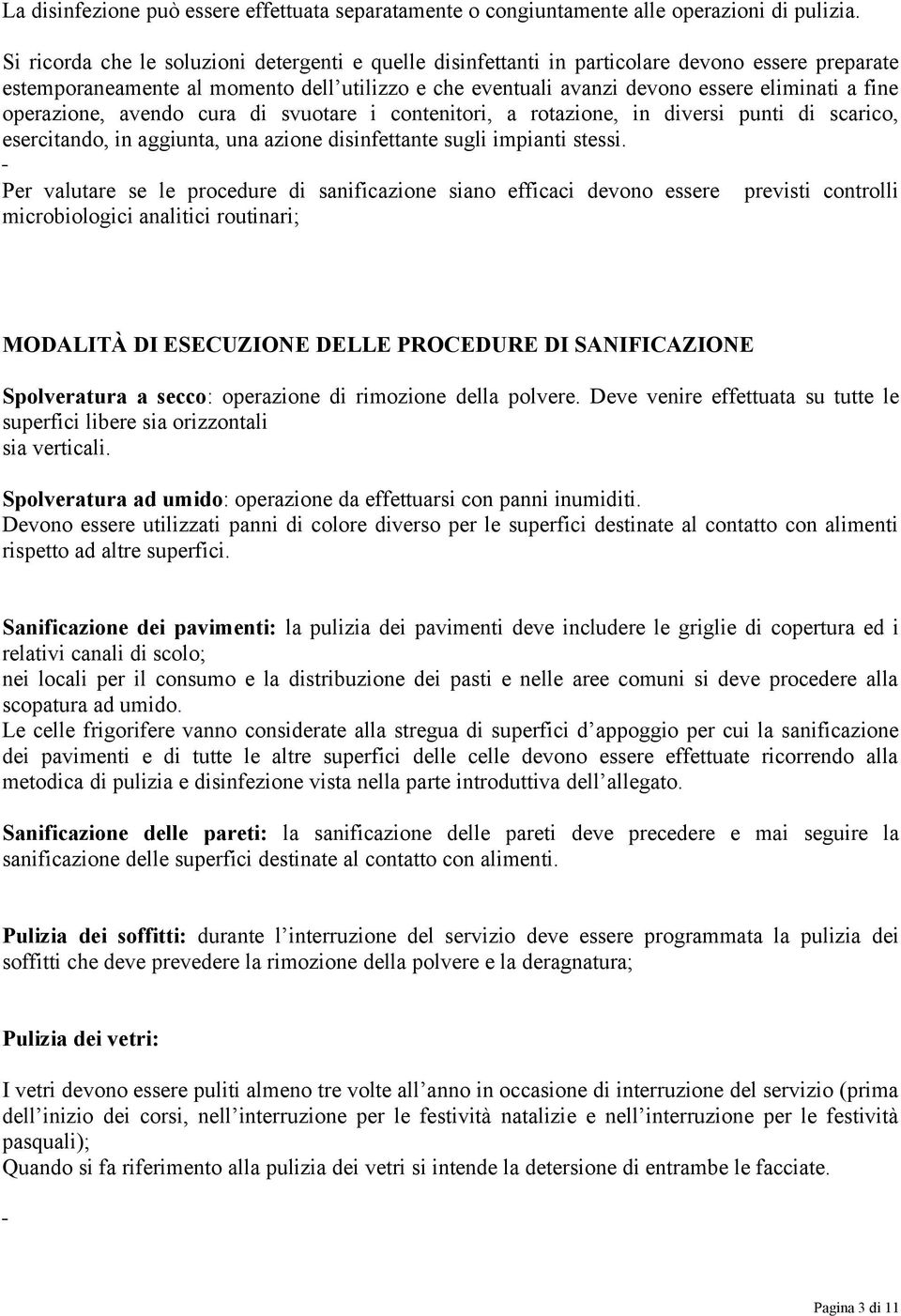 La disinfezione può essere effettuata separatamente o congiuntamente alle operazioni di pulizia.

Si ricorda che le soluzioni detergenti e quelle disinfettanti in particolare devono essere preparate estemporaneamente al momento dell'utilizzo e che eventuali avanzi devono essere eliminati a fine operazione, avendo cura di svuotare i contenitori, a rotazione, in diversi punti di scarico, esercitando, in aggiunta, una azione disinfettante sugli impianti stessi.
-
Per valutare se le procedure di sanificazione siano efficaci devono essere previsti controlli microbiologici analitici routinari;

MODALITÀ DI ESECUZIONE DELLE PROCEDURE DI SANIFICAZIONE

Spolveratura a secco: operazione di rimozione della polvere. Deve venire effettuata su tutte le superfici libere sia orizzontali
sia verticali.

Spolveratura ad umido: operazione da effettuarsi con panni inumiditi.
Devono essere utilizzati panni di colore diverso per le superfici destinate al contatto con alimenti rispetto ad altre superfici.

Sanificazione dei pavimenti: la pulizia dei pavimenti deve includere le griglie di copertura ed i relativi canali di scolo;
nei locali per il consumo e la distribuzione dei pasti e nelle aree comuni si deve procedere alla scopatura ad umido.
Le celle frigorifere vanno considerate alla stregua di superfici d'appoggio per cui la sanificazione dei pavimenti e di tutte le altre superfici delle celle devono essere effettuate ricorrendo alla metodica di pulizia e disinfezione vista nella parte introduttiva dell'allegato.

Sanificazione delle pareti: la sanificazione delle pareti deve precedere e mai seguire la sanificazione delle superfici destinate al contatto con alimenti.

Pulizia dei soffitti: durante l'interruzione del servizio deve essere programmata la pulizia dei soffitti che deve prevedere la rimozione della polvere e la deragnatura;

Pulizia dei vetri:

I vetri devono essere puliti almeno tre volte all'anno in occasione di interruzione del servizio (prima dell'inizio dei corsi, nell'interruzione per le festività natalizie e nell'interruzione per le festività pasquali);
Quando si fa riferimento alla pulizia dei vetri si intende la detersione di entrambe le facciate.

-

Pagina 3 di 11